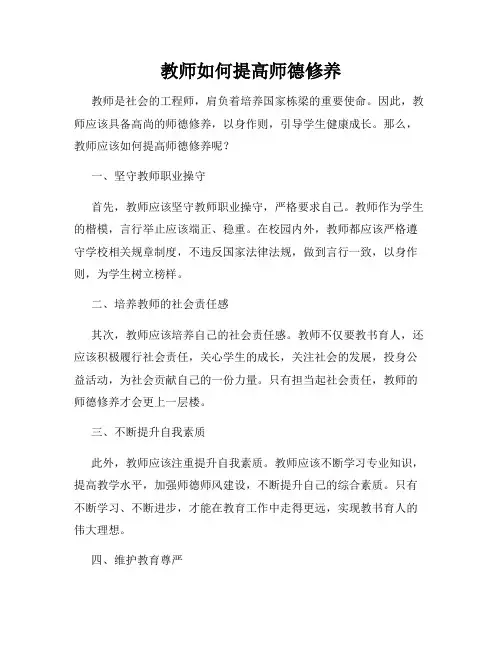 教师如何提高师德修养

教师是社会的工程师，肩负着培养国家栋梁的重要使命。因此，教师应该具备高尚的师德修养，以身作则，引导学生健康成长。那么，教师应该如何提高师德修养呢？

一、坚守教师职业操守

首先，教师应该坚守教师职业操守，严格要求自己。教师作为学生的楷模，言行举止应该端正、稳重。在校园内外，教师都应该严格遵守学校相关规章制度，不违反国家法律法规，做到言行一致，以身作则，为学生树立榜样。

二、培养教师的社会责任感

其次，教师应该培养自己的社会责任感。教师不仅要教书育人，还应该积极履行社会责任，关心学生的成长，关注社会的发展，投身公益活动，为社会贡献自己的一份力量。只有担当起社会责任，教师的师德修养才会更上一层楼。

三、不断提升自我素质

此外，教师应该注重提升自我素质。教师应该不断学习专业知识，提高教学水平，加强师德师风建设，不断提升自己的综合素质。只有不断学习、不断进步，才能在教育工作中走得更远，实现教书育人的伟大理想。

四、维护教育尊严